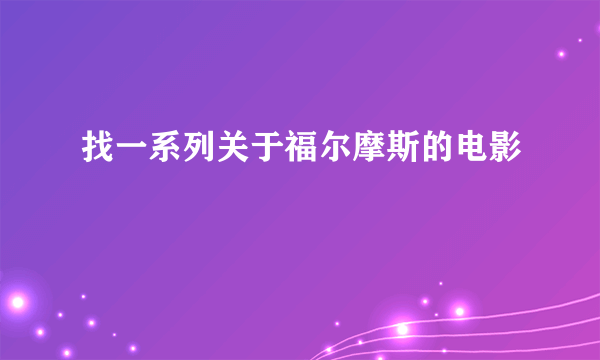 找一系列关于福尔摩斯的电影